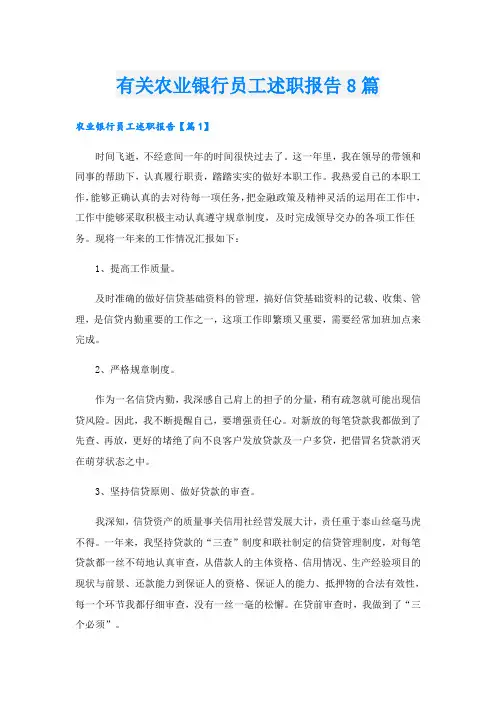 有关农业银行员工述职报告8篇

农业银行员工述职报告【篇1】

时间飞逝，不经意间一年的时间很快过去了。这一年里，我在领导的带领和同事的帮助下，认真履行职责，踏踏实实的做好本职工作。我热爱自己的本职工作，能够正确认真的去对待每一项任务，把金融政策及精神灵活的运用在工作中，工作中能够采取积极主动认真遵守规章制度，及时完成领导交办的各项工作任务。现将一年来的工作情况汇报如下：

1、提高工作质量。

及时准确的做好信贷基础资料的管理，搞好信贷基础资料的记载、收集、管理，是信贷内勤重要的工作之一，这项工作即繁琐又重要，需要经常加班加点来完成。

2、严格规章制度。

作为一名信贷内勤，我深感自己肩上的担子的分量，稍有疏忽就可能出现信贷风险。因此，我不断提醒自己，要增强责任心。对新放的每笔贷款我都做到了先查、再放，更好的堵绝了向不良客户发放贷款及一户多贷，把借冒名贷款消灭在萌芽状态之中。

3、坚持信贷原则、做好贷款的审查。

我深知，信贷资产的质量事关信用社经营发展大计，责任重于泰山丝毫马虎不得。一年来，我坚持贷款的“三查”制度和联社制定的信贷管理制度，对每笔贷款都一丝不苟地认真审查，从借款人的主体资格、信用情况、生产经验项目的现状与前景、还款能力到保证人的资格、保证人的能力、抵押物的合法有效性，每一个环节我都仔细审查，没有一丝一毫的松懈。在贷前审查时，我做到了“三个必须”。